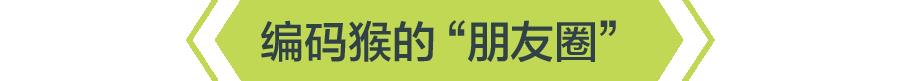 编码猴的“朋友圈”